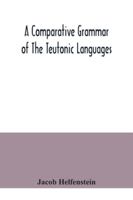 A Comparative Grammar of The Teutonic Languages

Jacob Helfenstein